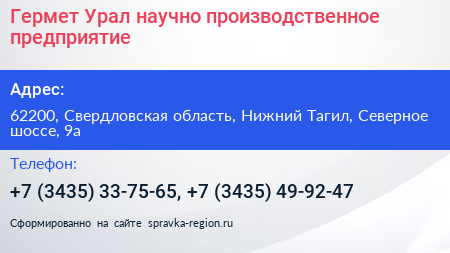 Гермет Урал научно производственное предприятие

Адрес:

62200, Свердловская область, Нижний Тагил, Северное шоссе, 9а

Телефон:

+7 (3435) 33-75-65, +7 (3435) 49-92-47

Сформированно на сайте spravka-region.ru